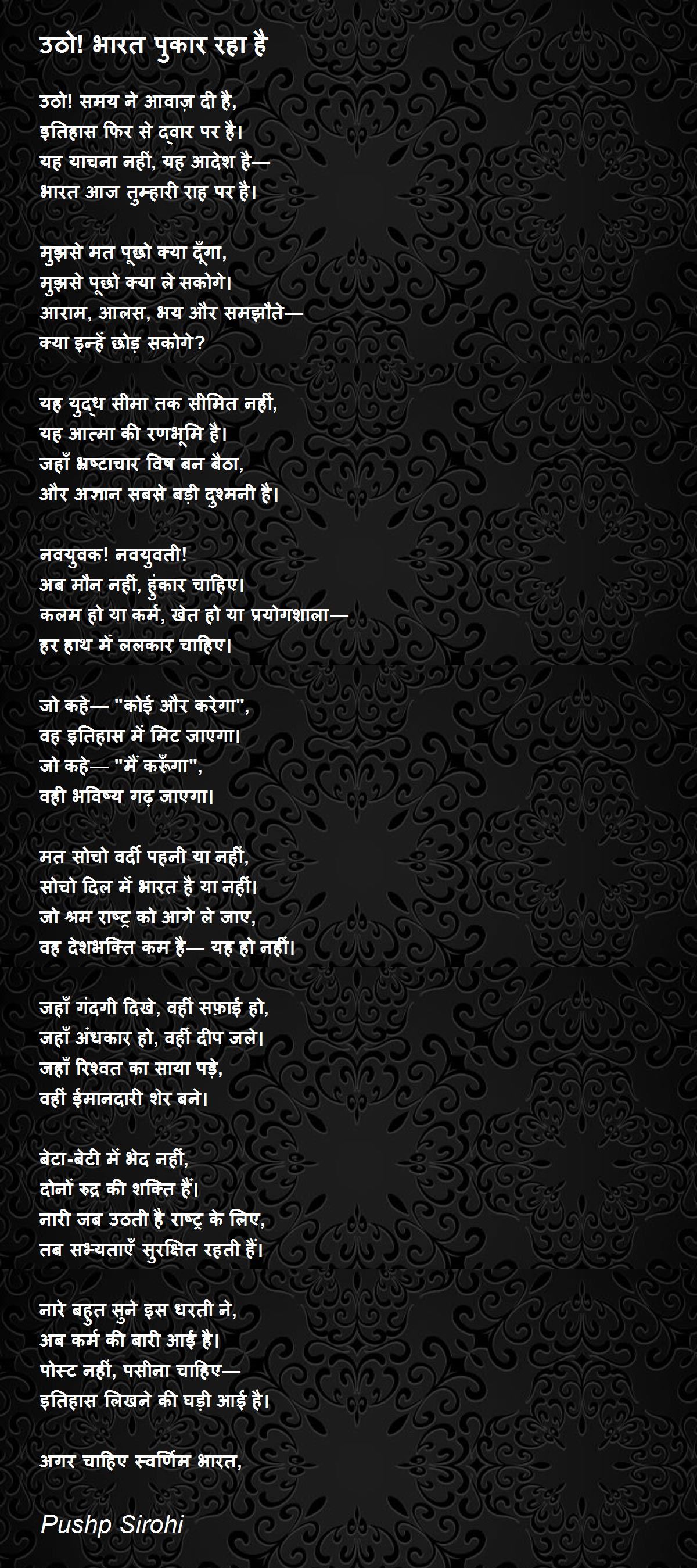 उठो! भारत पुकार रहा है

उठो! समय ने आवाज़ दी है,
इतिहास फिर से द्वार पर है।
यह याचना नहीं, यह आदेश है—
भारत आज तुम्हारी राह पर है।

मुझसे मत पूछो क्या दूँगा,
मुझसे पूछो क्या ले सकोगे।
आराम, आलस, भय और समझौते—
क्या इन्हें छोड़ सकोगे?

यह युद्ध सीमा तक सीमित नहीं,
यह आत्मा की रणभूमि है।
जहाँ भ्रष्टाचार विष बन बैठा,
और अज्ञान सबसे बड़ी दुश्मनी है।

नवयुवक! नवयुवती!
अब मौन नहीं, हुंकार चाहिए।
कलम हो या कर्म, खेत हो या प्रयोगशाला—
हर हाथ में ललकार चाहिए।

जो कहे— "कोई और करेगा",
वह इतिहास में मिट जाएगा।
जो कहे— "मैं करूँगा",
वही भविष्य गढ़ जाएगा।

मत सोचो वर्दी पहनी या नहीं,
सोचो दिल में भारत है या नहीं।
जो श्रम राष्ट्र को आगे ले जाए,
वह देशभक्ति कम है— यह हो नहीं।

जहाँ गंदगी दिखे, वहीं सफ़ाई हो,
जहाँ अंधकार हो, वहीं दीप जले।
जहाँ रिश्वत का साया पड़े,
वहीं ईमानदारी शेर बने।

बेटा-बेटी में भेद नहीं,
दोनों रुद्र की शक्ति हैं।
नारी जब उठती है राष्ट्र के लिए,
तब सभ्यताएँ सुरक्षित रहती हैं।

नारे बहुत सुने इस धरती ने,
अब कर्म की बारी आई है।
पोस्ट नहीं, पसीना चाहिए—
इतिहास लिखने की घड़ी आई है।

अगर चाहिए स्वर्णिम भारत,

Pushp Sirohi